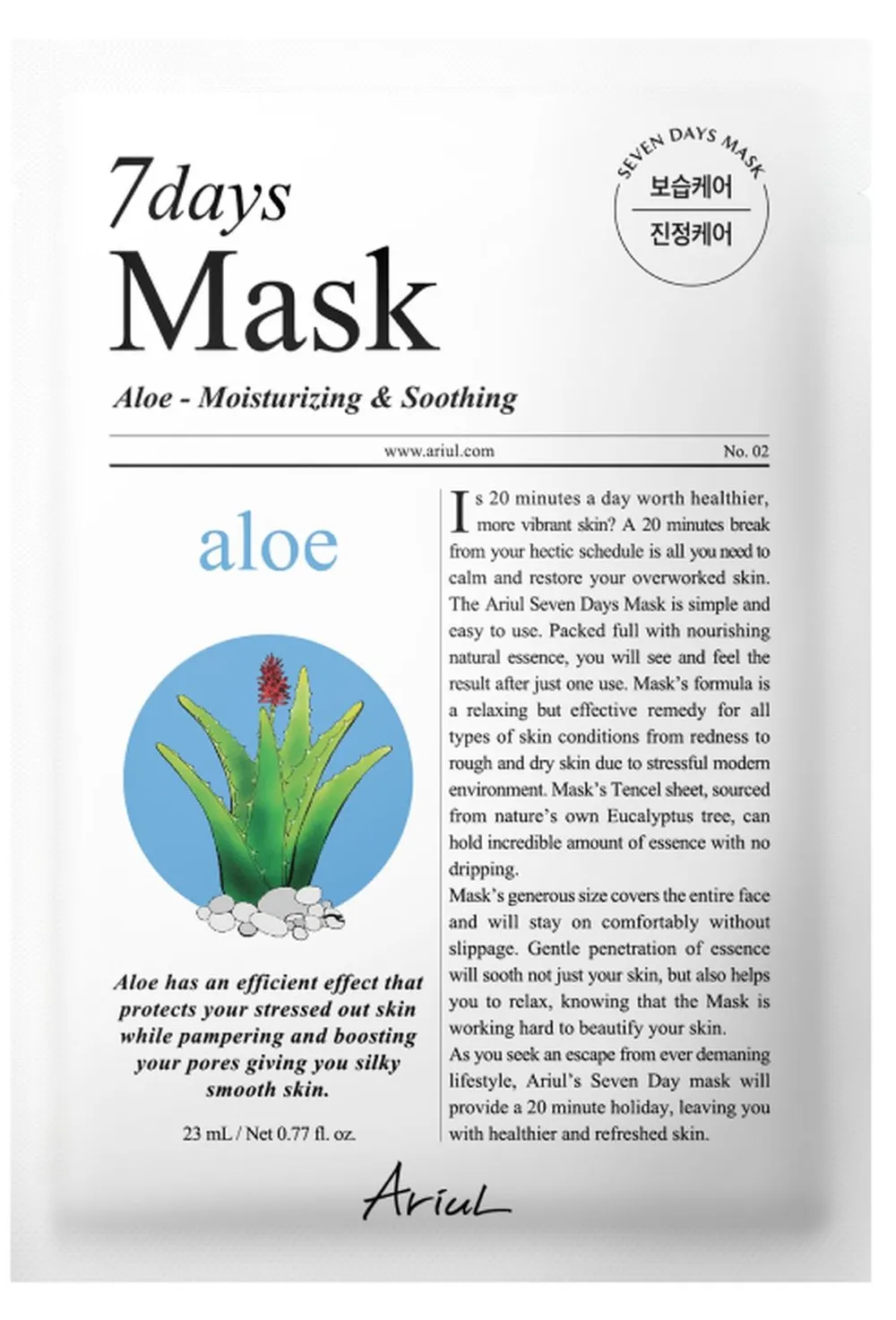 7days
Mask

SEVEN DAYS MASK
보습케어
진정케어

Aloe - Moisturizing & Soothing

www.ariul.com

No. 02

aloe

Aloe has an efficient effect that protects your stressed out skin while pampering and boosting your pores giving you silky smooth skin.

23 mL / Net 0.77 fl. oz.

Is 20 minutes a day worth healthier, more vibrant skin? A 20 minutes break from your hectic schedule is all you need to calm and restore your overworked skin. The Ariul Seven Days Mask is simple and easy to use. Packed full with nourishing natural essence, you will see and feel the result after just one use. Mask's formula is a relaxing but effective remedy for all types of skin conditions from redness to rough and dry skin due to stressful modern environment. Mask's Tencel sheet, sourced from nature's own Eucalyptus tree, can hold incredible amount of essence with no dripping.
Mask's generous size covers the entire face and will stay on comfortably without slippage. Gentle penetration of essence will sooth not just your skin, but also helps you to relax, knowing that the Mask is working hard to beautify your skin.
As you seek an escape from ever demaning lifestyle, Ariul's Seven Day mask will provide a 20 minute holiday, leaving you with healthier and refreshed skin.

Ariul